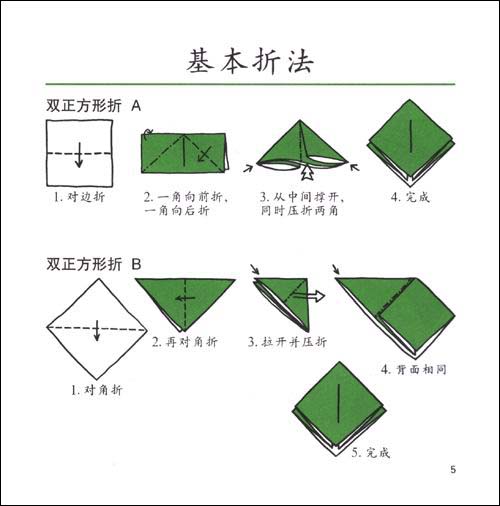 基本折法

双正方形折 A

1. 对边折

2. 一角向前折，一角向后折

3. 从中间撑开，同时压折两角

4. 完成

双正方形折 B

1. 对角折

2. 再对角折

3. 拉开并压折

4. 背面相同

5. 完成

5